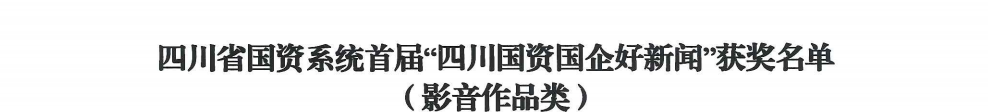 四川省国资系统首届“四川国资国企好新闻”获奖名单
（影音作品类）